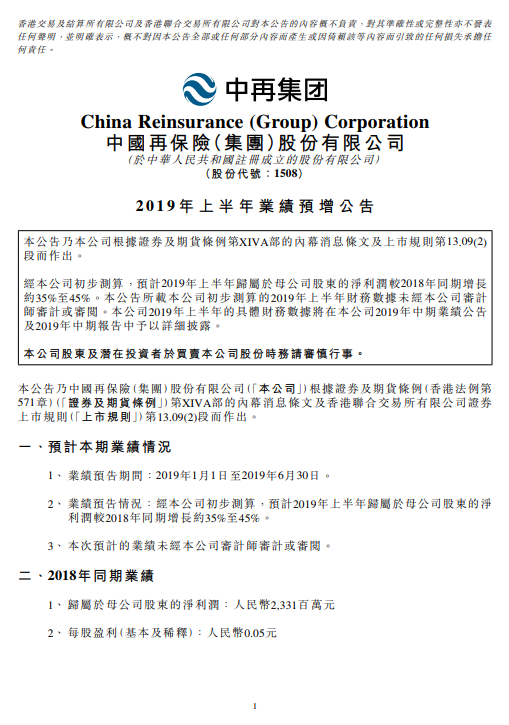 香港交易及結算所有限公司及香港聯合交易所有限公司對本公告的內容概不負責，對其準確性或完整性亦不發表任何聲明，並明確表示，概不對因本公告全部或任何部分內容而產生或因倚賴該等內容而引致的任何損失承擔任何責任。

中再集团

China Reinsurance (Group) Corporation
中國再保險(集團)股份有限公司
(於中華人民共和國註冊成立的股份有限公司)
(股份代號：1508)

2019年上半年業績預增公告

本公告乃本公司根據證券及期貨條例第XIVA部的內幕消息條文及上市規則第13.09(2)段而作出。

經本公司初步測算，預計2019年上半年歸屬於母公司股東的淨利潤較2018年同期增長約35%至45%。本公告所載本公司初步測算的2019年上半年財務數據未經本公司審計師審計或審閱。本公司2019年上半年的具體財務數據將在本公司2019年中期業績公告及2019年中期報告中予以詳細披露。

本公司股東及潛在投資者於買賣本公司股份時務請審慎行事。

本公告乃中國再保險(集團)股份有限公司(「本公司」)根據證券及期貨條例(香港法例第571章)(「證券及期貨條例」)第XIVA部的內幕消息條文及香港聯合交易所有限公司證券上市規則(「上市規則」)第13.09(2)段而作出。

一、預計本期業績情況

1、業績預告期間：2019年1月1日至2019年6月30日。

2、業績預告情況：經本公司初步測算，預計2019年上半年歸屬於母公司股東的淨利潤較2018年同期增長約35%至45%。

3、本次預計的業績未經本公司審計師審計或審閱。

二、2018年同期業績

1、歸屬於母公司股東的淨利潤：人民幣2,331百萬元

2、每股盈利(基本及稀釋)：人民幣0.05元

1